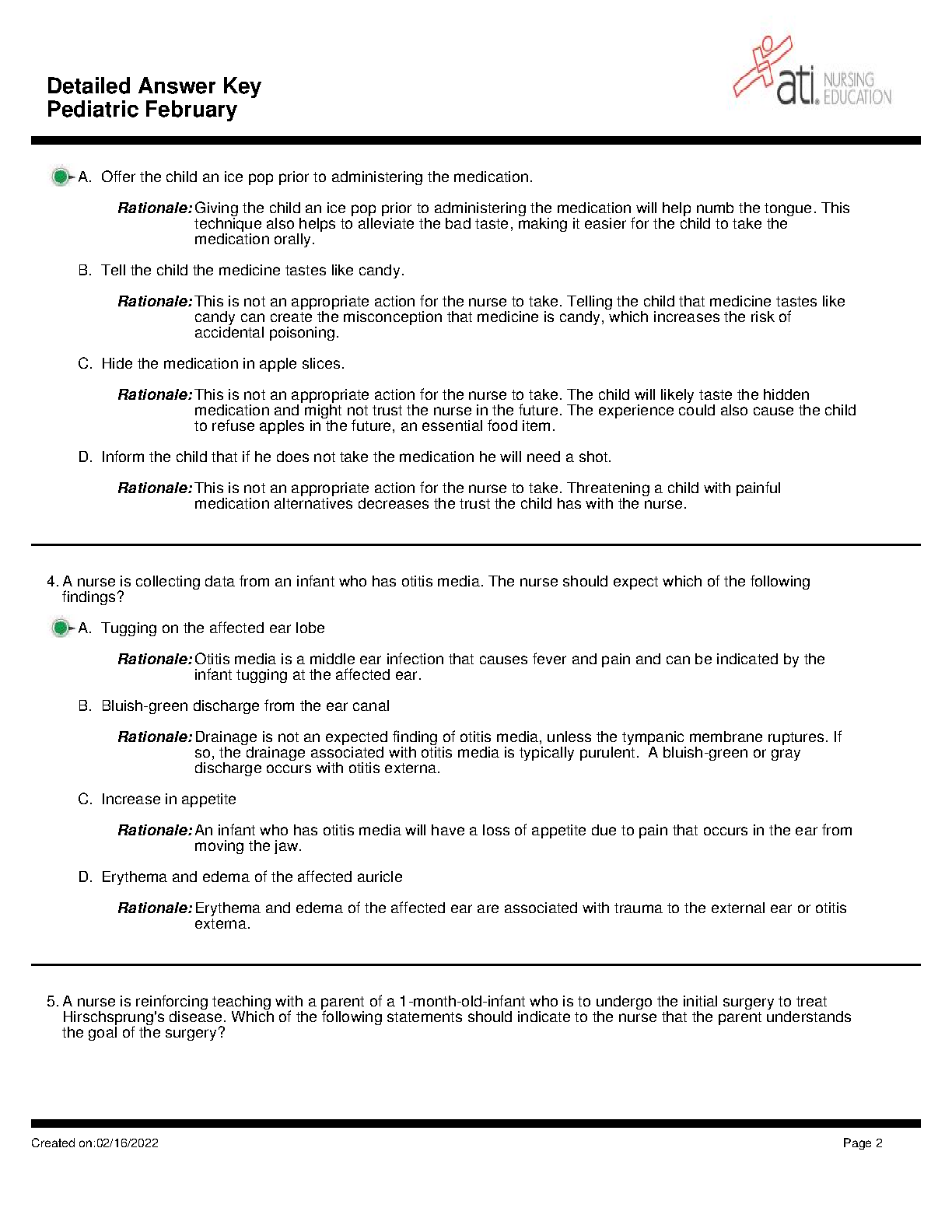 Detailed Answer Key
Pediatric February

ati. NURSING EDUCATION

A. Offer the child an ice pop prior to administering the medication.

Rationale: Giving the child an ice pop prior to administering the medication will help numb the tongue. This technique also helps to alleviate the bad taste, making it easier for the child to take the medication orally.

B. Tell the child the medicine tastes like candy.

Rationale: This is not an appropriate action for the nurse to take. Telling the child that medicine tastes like candy can create the misconception that medicine is candy, which increases the risk of accidental poisoning.

C. Hide the medication in apple slices.

Rationale: This is not an appropriate action for the nurse to take. The child will likely taste the hidden medication and might not trust the nurse in the future. The experience could also cause the child to refuse apples in the future, an essential food item.

D. Inform the child that if he does not take the medication he will need a shot.

Rationale: This is not an appropriate action for the nurse to take. Threatening a child with painful medication alternatives decreases the trust the child has with the nurse.

4. A nurse is collecting data from an infant who has otitis media. The nurse should expect which of the following findings?

A. Tugging on the affected ear lobe

Rationale: Otitis media is a middle ear infection that causes fever and pain and can be indicated by the infant tugging at the affected ear.

B. Bluish-green discharge from the ear canal

Rationale: Drainage is not an expected finding of otitis media, unless the tympanic membrane ruptures. If so, the drainage associated with otitis media is typically purulent. A bluish-green or gray discharge occurs with otitis externa.

C. Increase in appetite

Rationale: An infant who has otitis media will have a loss of appetite due to pain that occurs in the ear from moving the jaw.

D. Erythema and edema of the affected auricle

Rationale: Erythema and edema of the affected ear are associated with trauma to the external ear or otitis externa.

5. A nurse is reinforcing teaching with a parent of a 1-month-old-infant who is to undergo the initial surgery to treat Hirschsprung's disease. Which of the following statements should indicate to the nurse that the parent understands the goal of the surgery?

Created on:02/16/2022

Page 2